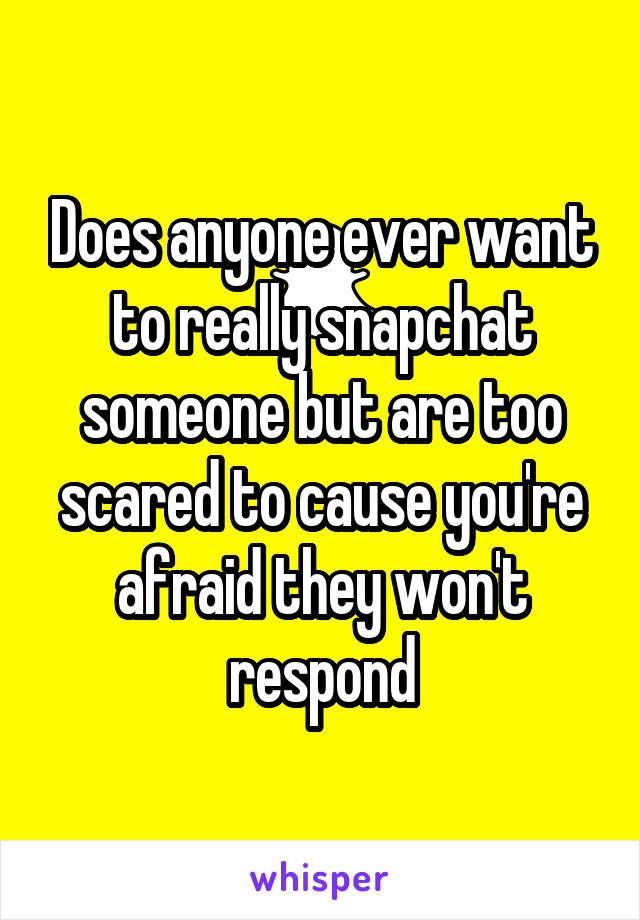 Does anyone ever want to really snapchat someone but are too scared to cause you're afraid they won't respond

whisper